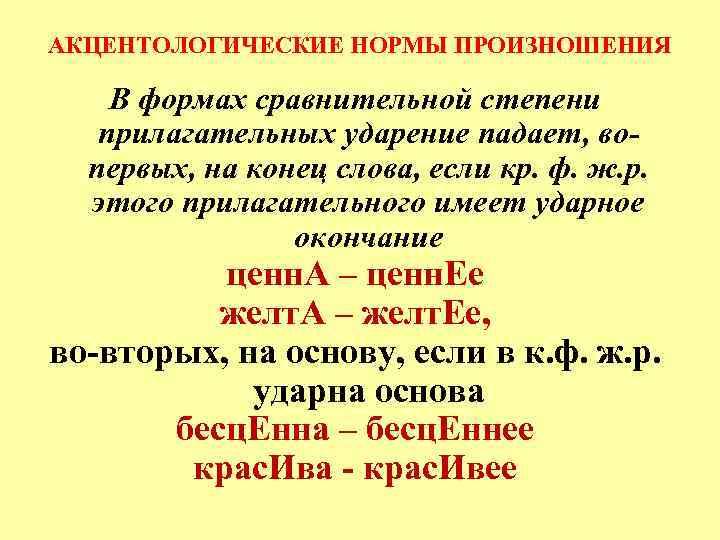 АКЦЕНТОЛОГИЧЕСКИЕ НОРМЫ ПРОИЗНОШЕНИЯ

В формах сравнительной степени прилагательных ударение падает, во-первых, на конец слова, если кр. ф. ж.р. этого прилагательного имеет ударное окончание

ценнА – ценнЕе
желтА – желтЕе,
во-вторых, на основу, если в к.ф. ж.р. ударна основа
бесцЕнна – бесцЕннее
красИва - красИвее